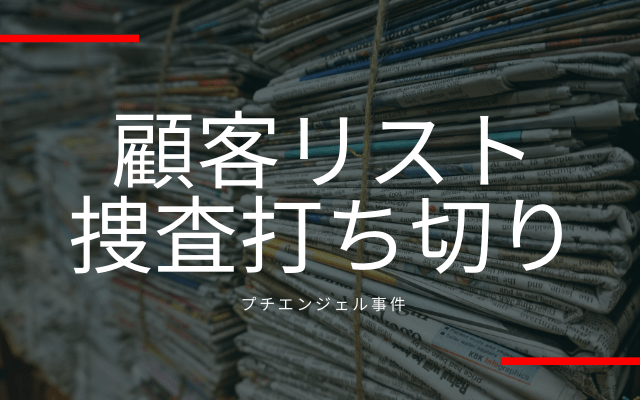 顧客リスト
捜査打ち切り

プチエンジェル事件